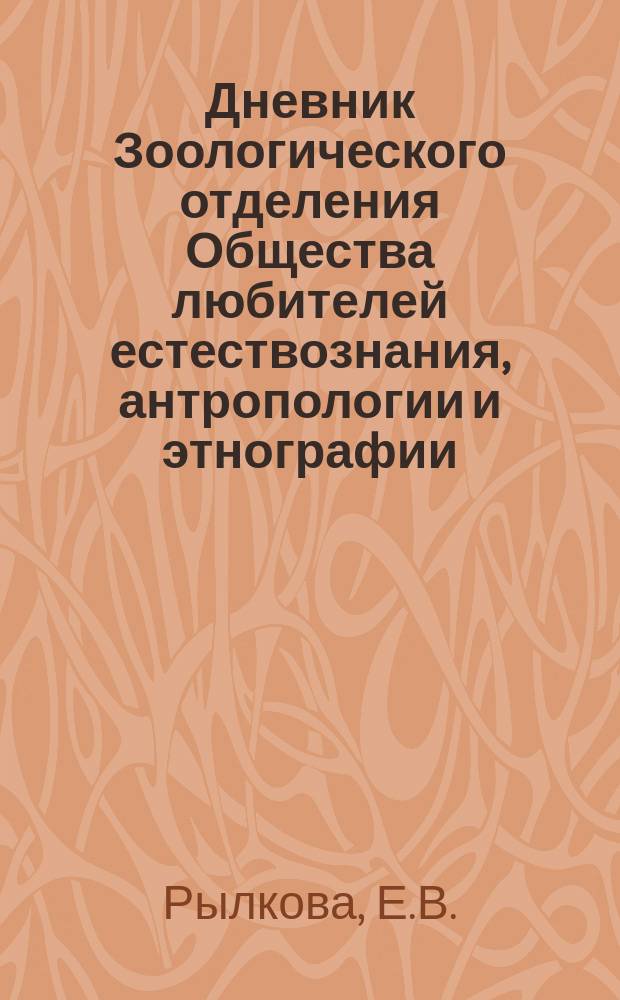 Дневник Зоологического отделения Общества любителей естествознания, антропологии и этнографии

Рылкова, Е.В.